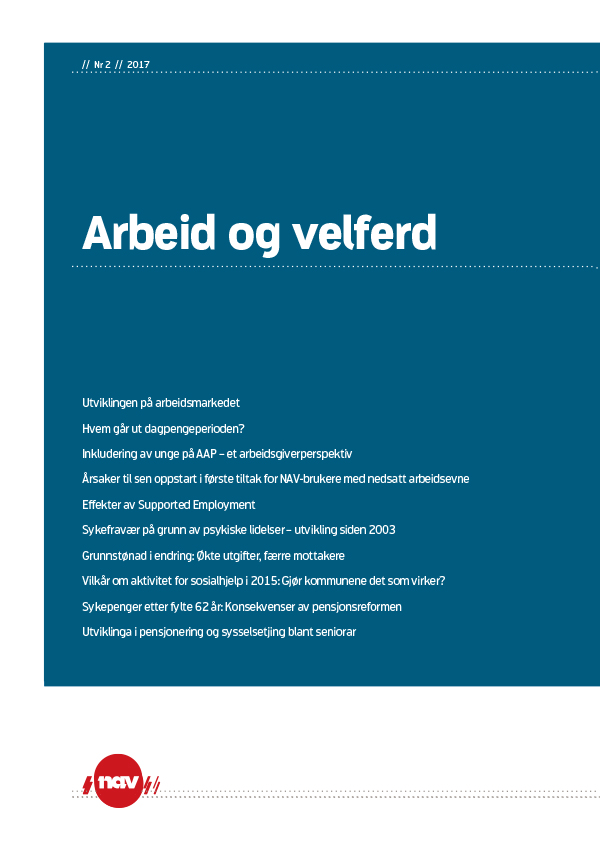 // Nr 2 // 2017

Arbeid og velferd

Utviklingen på arbeidsmarkedet

Hvem går ut dagpengeperioden?

Inkludering av unge på AAP – et arbeidsgiverperspektiv

Årsaker til sen oppstart i første tiltak for NAV-brukere med nedsatt arbeidsevne

Effekter av Supported Employment

Sykefravær på grunn av psykiske lidelser – utvikling siden 2003

Grunnstønad i endring: Økte utgifter, færre mottakere

Vilkår om aktivitet for sosialhjelp i 2015: Gjør kommunene det som virker?

Sykepenger etter fylte 62 år: Konsekvenser av pensjonsreformen

Utviklinga i pensjonering og sysselsetjing blant seniorar

nav